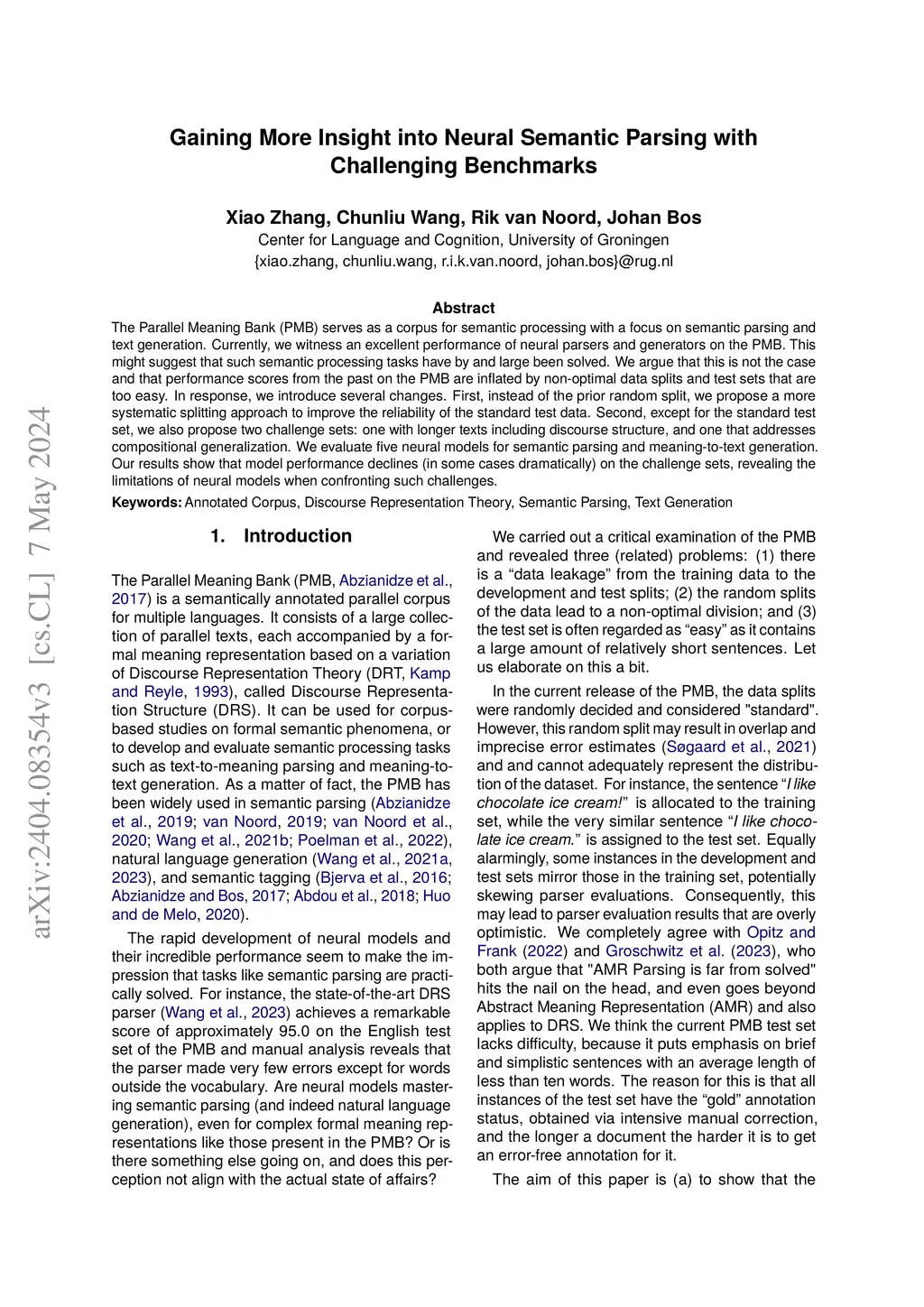 arXiv:2404.08354v3 [cs.CL] 7 May 2024

Gaining More Insight into Neural Semantic Parsing with Challenging Benchmarks

Xiao Zhang, Chunliu Wang, Rik van Noord, Johan Bos
Center for Language and Cognition, University of Groningen
{xiao.zhang, chunliu.wang, r.i.k.van.noord, johan.bos}@rug.nl

Abstract
The Parallel Meaning Bank (PMB) serves as a corpus for semantic processing with a focus on semantic parsing and text generation. Currently, we witness an excellent performance of neural parsers and generators on the PMB. This might suggest that such semantic processing tasks have by and large been solved. We argue that this is not the case and that performance scores from the past on the PMB are inflated by non-optimal data splits and test sets that are too easy. In response, we introduce several changes. First, instead of the prior random split, we propose a more systematic splitting approach to improve the reliability of the standard test data. Second, except for the standard test set, we also propose two challenge sets: one with longer texts including discourse structure, and one that addresses compositional generalization. We evaluate five neural models for semantic parsing and meaning-to-text generation. Our results show that model performance declines (in some cases dramatically) on the challenge sets, revealing the limitations of neural models when confronting such challenges.
Keywords: Annotated Corpus, Discourse Representation Theory, Semantic Parsing, Text Generation

1. Introduction

The Parallel Meaning Bank (PMB, Abzianidze et al., 2017) is a semantically annotated parallel corpus for multiple languages. It consists of a large collection of parallel texts, each accompanied by a formal meaning representation based on a variation of Discourse Representation Theory (DRT, Kamp and Reyle, 1993), called Discourse Representation Structure (DRS). It can be used for corpus-based studies on formal semantic phenomena, or to develop and evaluate semantic processing tasks such as text-to-meaning parsing and meaning-to-text generation. As a matter of fact, the PMB has been widely used in semantic parsing (Abzianidze et al., 2019; van Noord, 2019; van Noord et al., 2020; Wang et al., 2021b; Poelman et al., 2022), natural language generation (Wang et al., 2021a, 2023), and semantic tagging (Bjerva et al., 2016; Abzianidze and Bos, 2017; Abdou et al., 2018; Huo and de Melo, 2020).

The rapid development of neural models and their incredible performance seem to make the impression that tasks like semantic parsing are practically solved. For instance, the state-of-the-art DRS parser (Wang et al., 2023) achieves a remarkable score of approximately 95.0 on the English test set of the PMB and manual analysis reveals that the parser made very few errors except for words outside the vocabulary. Are neural models mastering semantic parsing (and indeed natural language generation), even for complex formal meaning representations like those present in the PMB? Or is there something else going on, and does this perception not align with the actual state of affairs?

We carried out a critical examination of the PMB and revealed three (related) problems: (1) there is a “data leakage” from the training data to the development and test splits; (2) the random splits of the data lead to a non-optimal division; and (3) the test set is often regarded as “easy” as it contains a large amount of relatively short sentences. Let us elaborate on this a bit.

In the current release of the PMB, the data splits were randomly decided and considered "standard". However, this random split may result in overlap and imprecise error estimates (Søgaard et al., 2021) and and cannot adequately represent the distribution of the dataset. For instance, the sentence “I like chocolate ice cream!” is allocated to the training set, while the very similar sentence “I like chocolate ice cream.” is assigned to the test set. Equally alarmingly, some instances in the development and test sets mirror those in the training set, potentially skewing parser evaluations. Consequently, this may lead to parser evaluation results that are overly optimistic. We completely agree with Opitz and Frank (2022) and Groschwitz et al. (2023), who both argue that "AMR Parsing is far from solved" hits the nail on the head, and even goes beyond Abstract Meaning Representation (AMR) and also applies to DRS. We think the current PMB test set lacks difficulty, because it puts emphasis on brief and simplistic sentences with an average length of less than ten words. The reason for this is that all instances of the test set have the “gold” annotation status, obtained via intensive manual correction, and the longer a document the harder it is to get an error-free annotation for it.

The aim of this paper is (a) to show that the